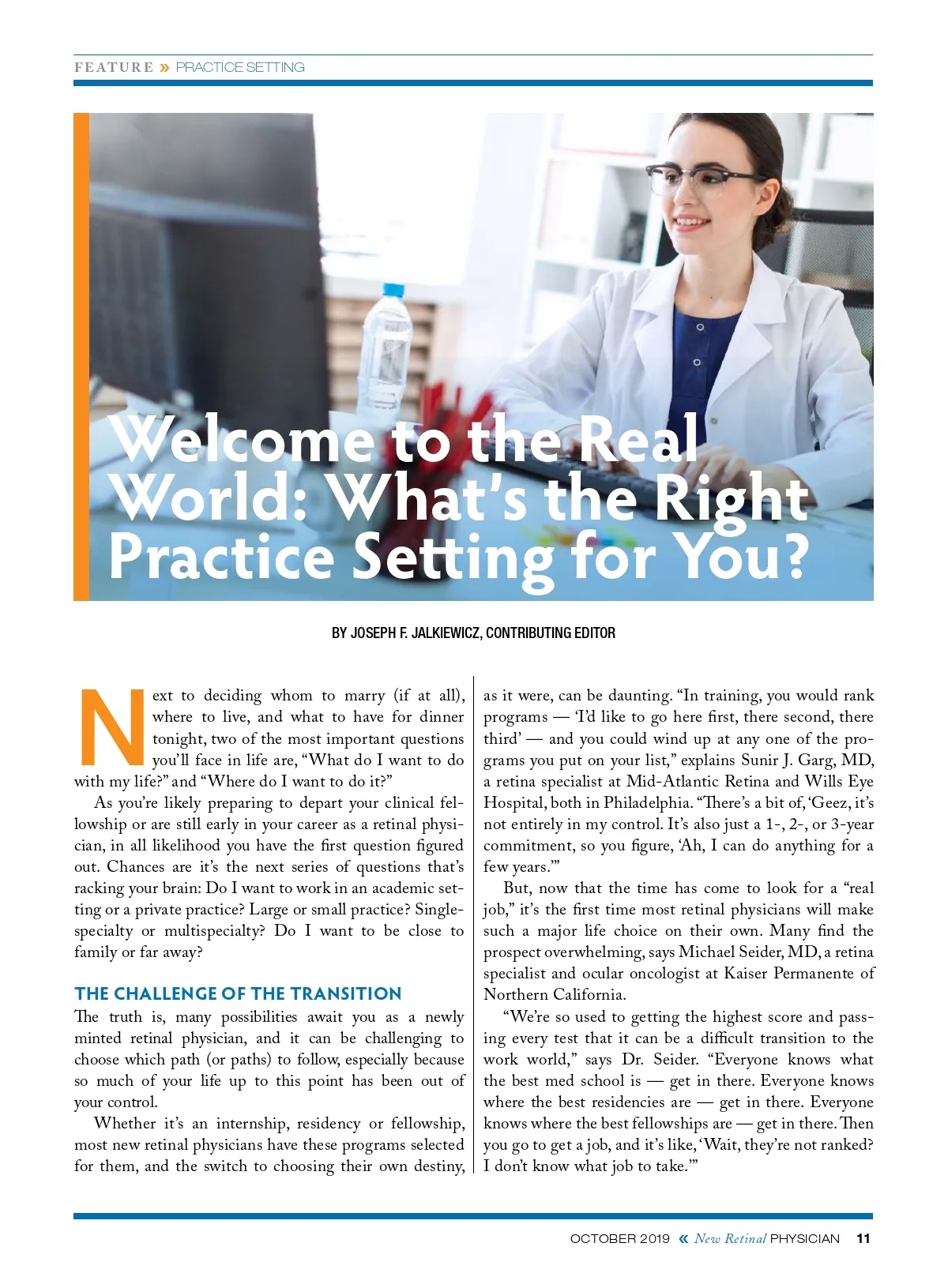 FEATURE » PRACTICE SETTING

Welcome to the Real World: What's the Right Practice Setting for You?

BY JOSEPH F. JALKIEWICZ, CONTRIBUTING EDITOR

Next to deciding whom to marry (if at all), where to live, and what to have for dinner tonight, two of the most important questions you'll face in life are, "What do I want to do with my life?" and "Where do I want to do it?"

As you're likely preparing to depart your clinical fellowship or are still early in your career as a retinal physician, in all likelihood you have the first question figured out. Chances are it's the next series of questions that's racking your brain: Do I want to work in an academic setting or a private practice? Large or small practice? Single-specialty or multispecialty? Do I want to be close to family or far away?

THE CHALLENGE OF THE TRANSITION

The truth is, many possibilities await you as a newly minted retinal physician, and it can be challenging to choose which path (or paths) to follow, especially because so much of your life up to this point has been out of your control.

Whether it's an internship, residency or fellowship, most new retinal physicians have these programs selected for them, and the switch to choosing their own destiny, as it were, can be daunting. "In training, you would rank programs — 'I'd like to go here first, there second, there third' — and you could wind up at any one of the programs you put on your list," explains Sunir J. Garg, MD, a retina specialist at Mid-Atlantic Retina and Wills Eye Hospital, both in Philadelphia. "There's a bit of, 'Geez, it's not entirely in my control. It's also just a 1-, 2-, or 3-year commitment, so you figure, 'Ah, I can do anything for a few years.'"

But, now that the time has come to look for a "real job," it's the first time most retinal physicians will make such a major life choice on their own. Many find the prospect overwhelming, says Michael Seider, MD, a retina specialist and ocular oncologist at Kaiser Permanente of Northern California.

"We're so used to getting the highest score and passing every test that it can be a difficult transition to the work world," says Dr. Seider. "Everyone knows what the best med school is — get in there. Everyone knows where the best residencies are — get in there. Everyone knows where the best fellowships are — get in there. Then you go to get a job, and it's like, 'Wait, they're not ranked? I don't know what job to take.'"

OCTOBER 2019 « New Retinal PHYSICIAN 11